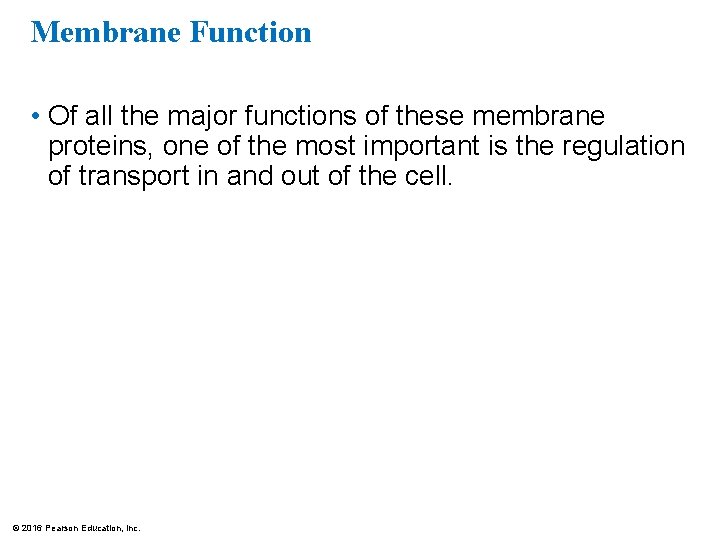 Membrane Function

• Of all the major functions of these membrane proteins, one of the most important is the regulation of transport in and out of the cell.

© 2016 Pearson Education, Inc.